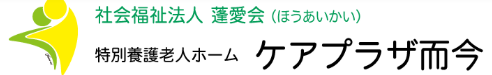 社会福祉法人 蓬愛会（ほうあいかい）

特別養護老人ホーム ケアプラザ而今